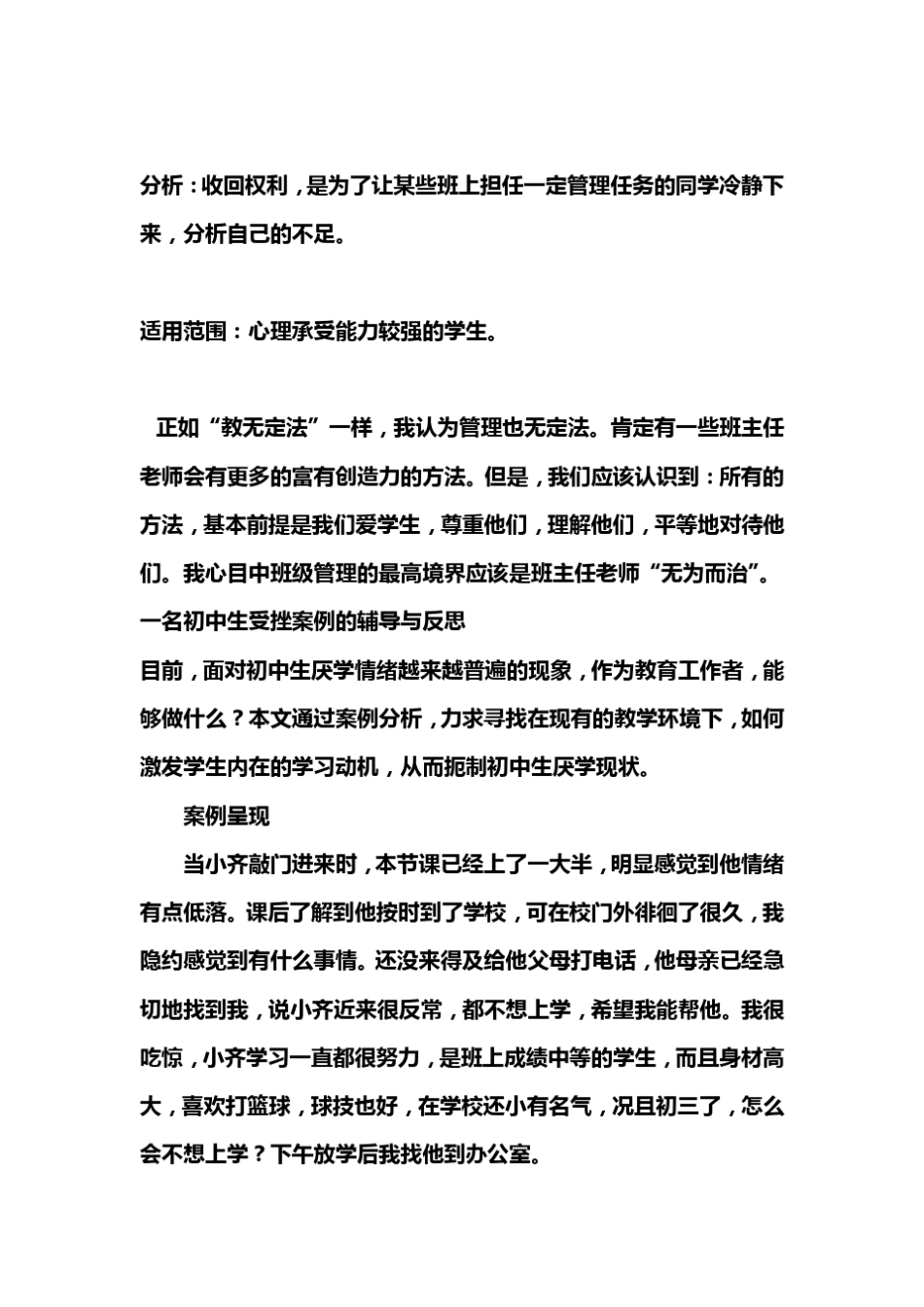 分析：收回权利，是为了让某些班上担任一定管理任务的同学冷静下来，分析自己的不足。

适用范围：心理承受能力较强的学生。

正如“教无定法”一样，我认为管理也无定法。肯定有一些班主任老师会有更多的富有创造力的方法。但是，我们应该认识到：所有的方法，基本前提是我们爱学生，尊重他们，理解他们，平等地对待他们。我心目中班级管理的最高境界应该是班主任老师“无为而治”。
一名初中生受挫案例的辅导与反思
目前，面对初中生厌学情绪越来越普遍的现象，作为教育工作者，能够做什么？本文通过案例分析，力求寻找在现有的教学环境下，如何激发学生内在的学习动机，从而扼制初中生厌学现状。

案例呈现

当小齐敲门进来时，本节课已经上了一大半，明显感觉到他情绪有点低落。课后了解到他按时到了学校，可在校门外徘徊了很久，我隐约感觉到有什么事情。还没来得及给他父母打电话，他母亲已经急切地找到我，说小齐近来很反常，都不想上学，希望我能帮他。我很吃惊，小齐学习一直都很努力，是班上成绩中等的学生，而且身材高大，喜欢打篮球，球技也好，在学校还小有名气，况且初三了，怎么会不想上学？下午放学后我找他到办公室。